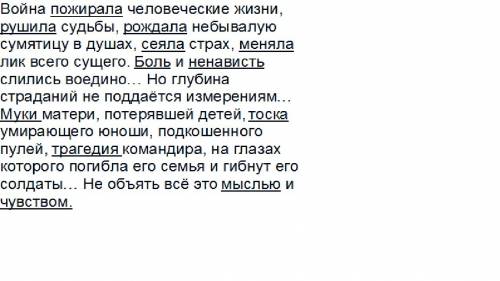 Война пожирала человеческие жизни, рушила судьбы, рождала небывалую сумятицу в душах, сеяла страх, меняла лик всего сущего. Боль и ненависть слились воедино… Но глубина страданий не поддаётся измерениям… Муки матери, потерявшей детей, тоска умирающего юноши, подкошенного пулей, трагедия командира, на глазах которого погибла его семья и гибнут его солдаты… Не объять всё это мыслью и чувством.